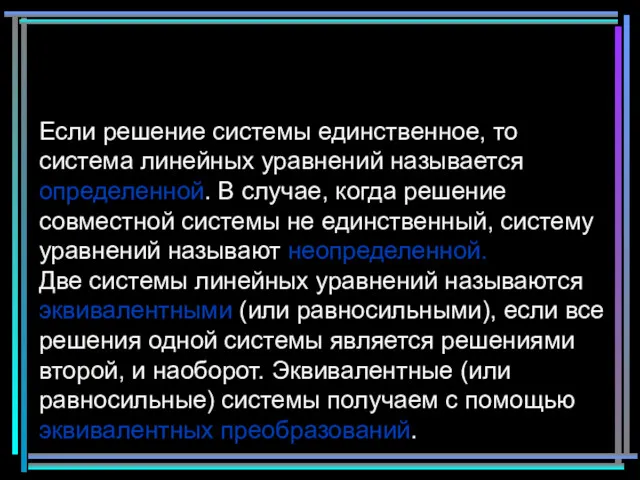 Если решение системы единственное, то система линейных уравнений называется определенной. В случае, когда решение совместной системы не единственный, систему уравнений называют неопределенной.
Две системы линейных уравнений называются эквивалентными (или равносильными), если все решения одной системы является решениями второй, и наоборот. Эквивалентные (или равносильные) системы получаем с помощью эквивалентных преобразований.